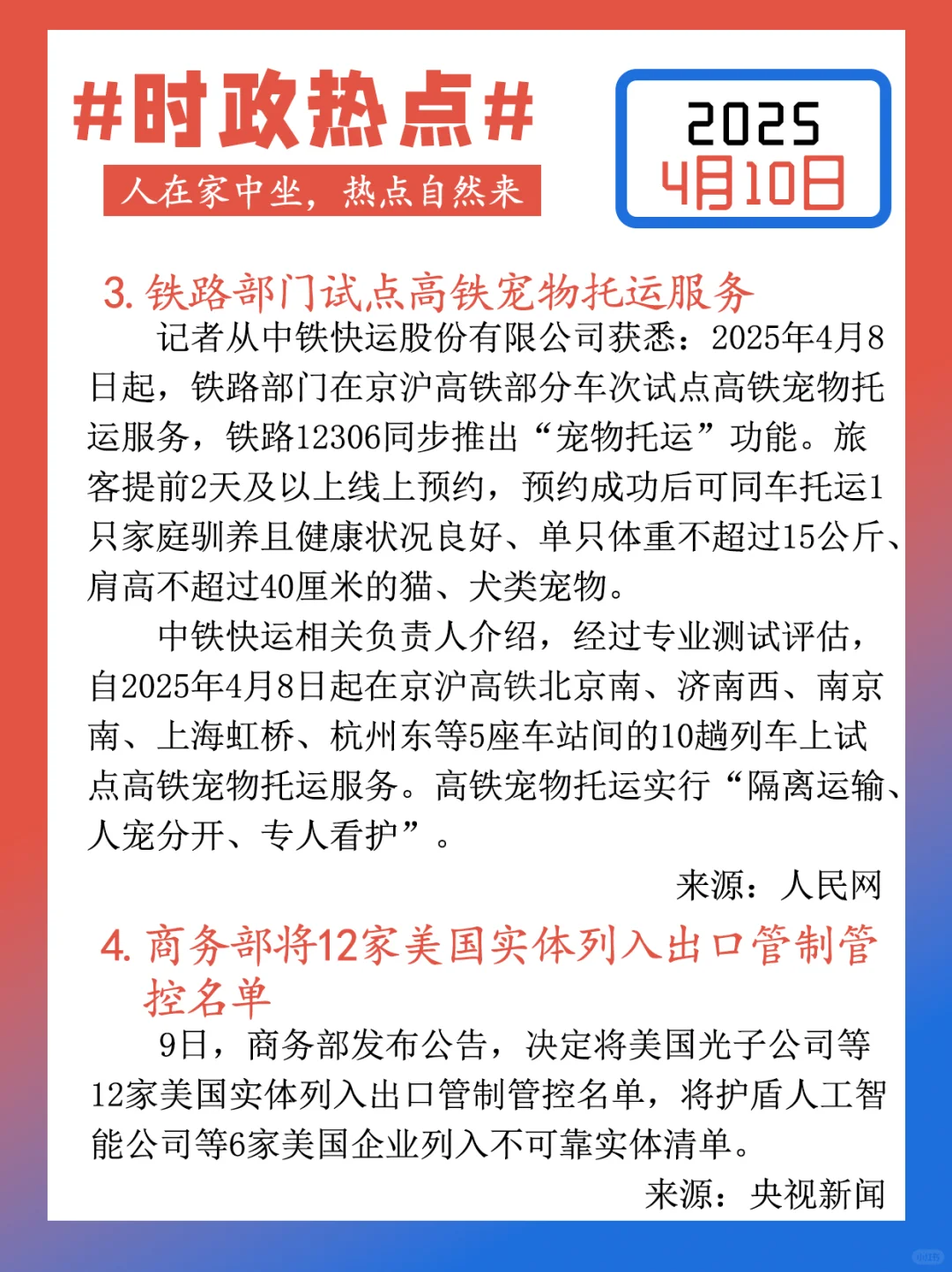 #时政热点#

人在家中坐，热点自然来

2025
4月10日

3. 铁路部门试点高铁宠物托运服务

记者从中铁快运股份有限公司获悉：2025年4月8日起，铁路部门在京沪高铁部分车次试点高铁宠物托运服务，铁路12306同步推出“宠物托运”功能。旅客提前2天及以上线上预约，预约成功后可同车托运1只家庭驯养且健康状况良好、单只体重不超过15公斤、肩高不超过40厘米的猫、犬类宠物。

中铁快运相关负责人介绍，经过专业测试评估，自2025年4月8日起在京沪高铁北京南、济南西、南京南、上海虹桥、杭州东等5座车站间的10趟列车上试点高铁宠物托运服务。高铁宠物托运实行“隔离运输、人宠分开、专人看护”。

来源：人民网

4. 商务部将12家美国实体列入出口管制管控名单

9日，商务部发布公告，决定将美国光子公司等12家美国实体列入出口管制管控名单，将护盾人工智能公司等6家美国企业列入不可靠实体清单。

来源：央视新闻